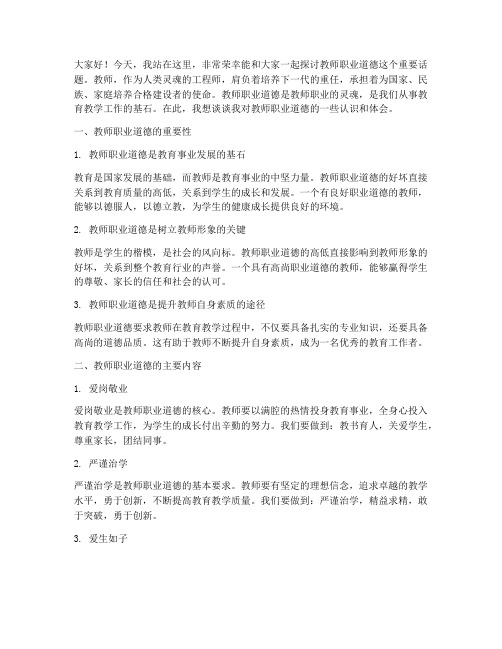 大家好！今天，我站在这里，非常荣幸能和大家一起探讨教师职业道德这个重要话题。教师，作为人类灵魂的工程师，肩负着培养下一代的重任，承担着为国家、民族、家庭培养合格建设者的使命。教师职业道德是教师职业的灵魂，是我们从事教育教学工作的基石。在此，我想谈谈我对教师职业道德的一些认识和体会。

一、教师职业道德的重要性

1. 教师职业道德是教育事业发展的基石

教育是国家发展的基础，而教师是教育事业的中坚力量。教师职业道德的好坏直接关系到教育质量的高低，关系到学生的成长和发展。一个有良好职业道德的教师，能够以德服人，以德立教，为学生的健康成长提供良好的环境。

2. 教师职业道德是树立教师形象的关键

教师是学生的楷模，是社会的风向标。教师职业道德的高低直接影响到教师形象的好坏，关系到整个教育行业的声誉。一个具有高尚职业道德的教师，能够赢得学生的尊敬、家长的信任和社会的认可。

3. 教师职业道德是提升教师自身素质的途径

教师职业道德要求教师在教育教学过程中，不仅要具备扎实的专业知识，还要具备高尚的道德品质。这有助于教师不断提升自身素质，成为一名优秀的教育工作者。

二、教师职业道德的主要内容

1. 爱岗敬业

爱岗敬业是教师职业道德的核心。教师要以满腔的热情投身教育事业，全身心投入教育教学工作，为学生的成长付出辛勤的努力。我们要做到：教书育人，关爱学生，尊重家长，团结同事。

2. 严谨治学

严谨治学是教师职业道德的基本要求。教师要有坚定的理想信念，追求卓越的教学水平，勇于创新，不断提高教育教学质量。我们要做到：严谨治学，精益求精，敢于突破，勇于创新。

3. 爱生如子